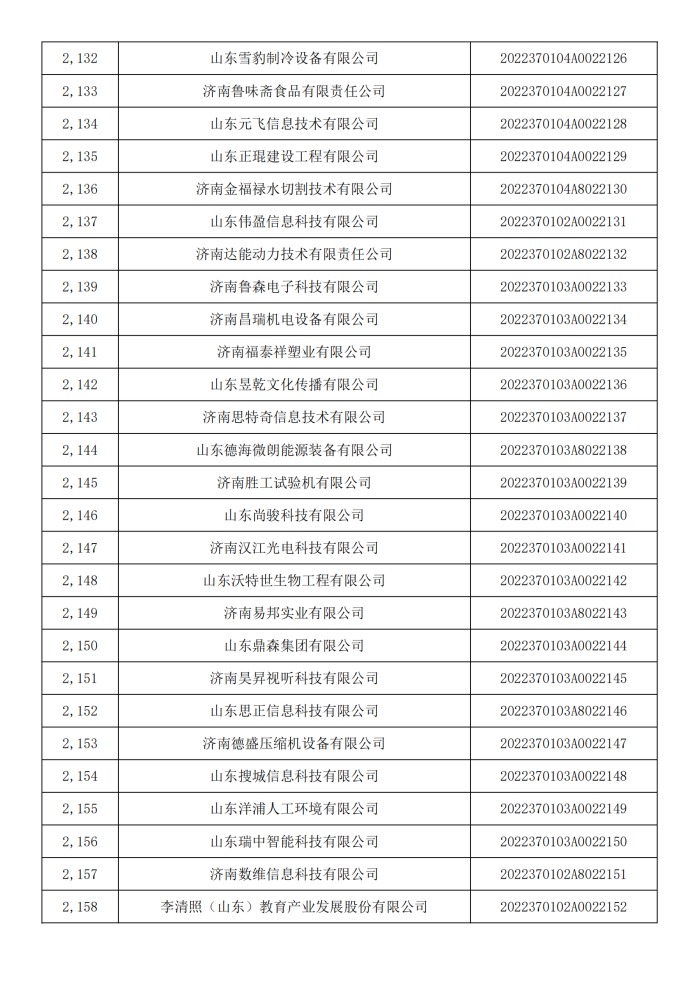 | 2,132 | 山东雪豹制冷设备有限公司 | 2022370104A0022126 |
|---|---|---|
| 2,133 | 济南鲁味斋食品有限责任公司 | 2022370104A0022127 |
| 2,134 | 山东元飞信息技术有限公司 | 2022370104A0022128 |
| 2,135 | 山东正琨建设工程有限公司 | 2022370104A0022129 |
| 2,136 | 济南金福禄水切割技术有限公司 | 2022370104A8022130 |
| 2,137 | 山东伟盈信息科技有限公司 | 2022370102A0022131 |
| 2,138 | 济南达能动力技术有限责任公司 | 2022370102A8022132 |
| 2,139 | 济南鲁森电子科技有限公司 | 2022370103A0022133 |
| 2,140 | 济南昌瑞机电设备有限公司 | 2022370103A0022134 |
| 2,141 | 济南福泰祥塑业有限公司 | 2022370103A0022135 |
| 2,142 | 山东昱乾文化传播有限公司 | 2022370103A0022136 |
| 2,143 | 济南思特奇信息技术有限公司 | 2022370103A0022137 |
| 2,144 | 山东德海微朗能源装备有限公司 | 2022370103A8022138 |
| 2,145 | 济南胜工试验机有限公司 | 2022370103A0022139 |
| 2,146 | 山东尚骏科技有限公司 | 2022370103A0022140 |
| 2,147 | 济南汉江光电科技有限公司 | 2022370103A0022141 |
| 2,148 | 山东沃特世生物工程有限公司 | 2022370103A0022142 |
| 2,149 | 济南易邦实业有限公司 | 2022370103A8022143 |
| 2,150 | 山东鼎森集团有限公司 | 2022370103A0022144 |
| 2,151 | 济南昊昇视听科技有限公司 | 2022370103A0022145 |
| 2,152 | 山东思正信息科技有限公司 | 2022370103A8022146 |
| 2,153 | 济南德盛压缩机设备有限公司 | 2022370103A0022147 |
| 2,154 | 山东搜城信息科技有限公司 | 2022370103A0022148 |
| 2,155 | 山东洋浦人工环境有限公司 | 2022370103A0022149 |
| 2,156 | 山东瑞中智能科技有限公司 | 2022370103A0022150 |
| 2,157 | 济南数维信息科技有限公司 | 2022370102A8022151 |
| 2,158 | 李清照（山东）教育产业发展股份有限公司 | 2022370102A0022152 |